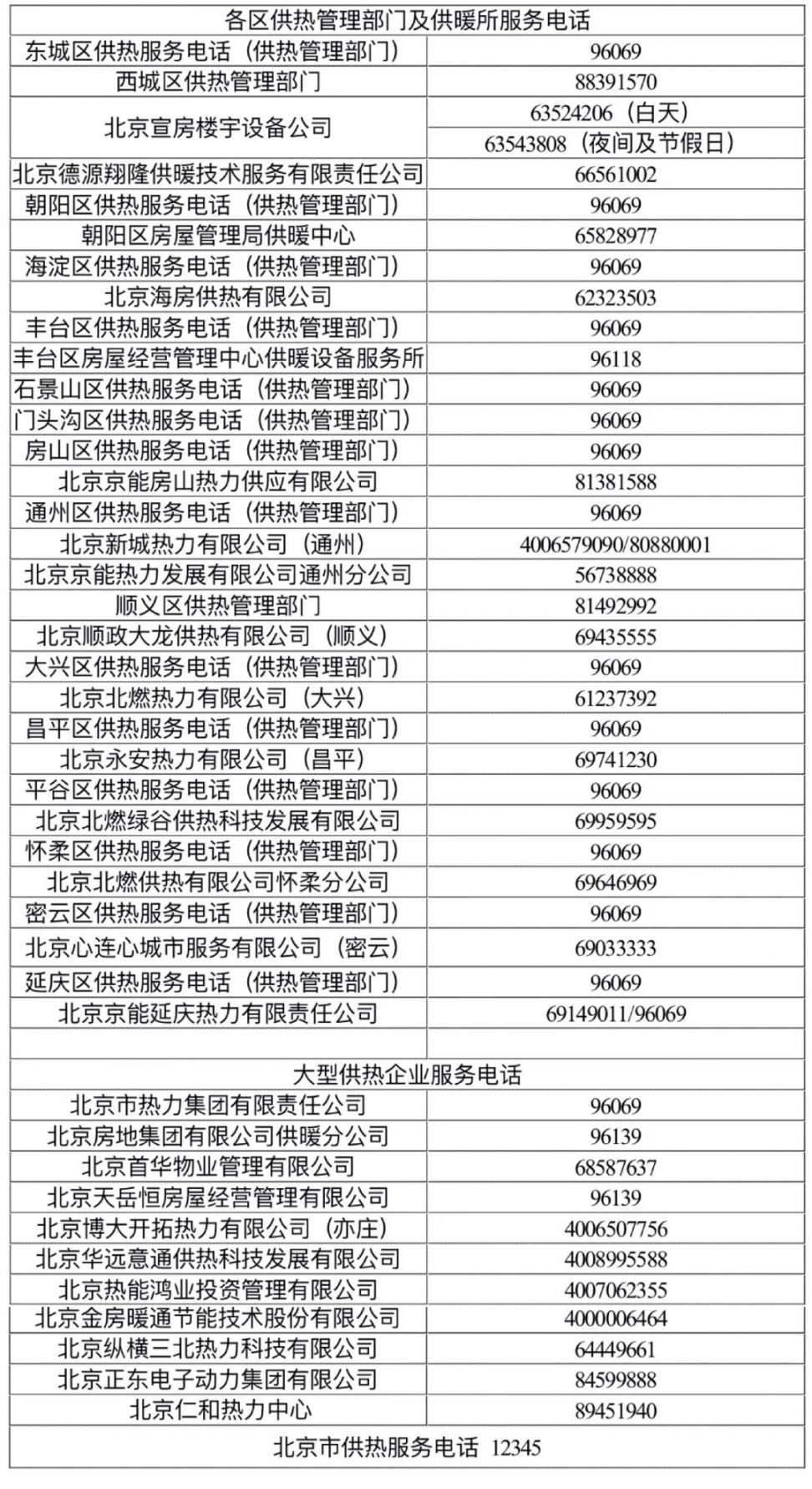 | 各区供热管理部门及供暖所服务电话 | |
|---|---|
| 东城区供热服务电话（供热管理部门） | 96069 |
| 西城区供热管理部门 | 88391570 |
| 北京宣房楼宇设备公司 | 63524206（白天） |
| | 63543808（夜间及节假日） |
| 北京德源翔隆供暖技术服务有限责任公司 | 66561002 |
| 朝阳区供热服务电话（供热管理部门） | 96069 |
| 朝阳区房屋管理局供暖中心 | 65828977 |
| 海淀区供热服务电话（供热管理部门） | 96069 |
| 北京海房供热有限公司 | 62323503 |
| 丰台区供热服务电话（供热管理部门） | 96069 |
| 丰台区房屋经营管理中心供暖设备服务所 | 96118 |
| 石景山区供热服务电话（供热管理部门） | 96069 |
| 门头沟区供热服务电话（供热管理部门） | 96069 |
| 房山区供热服务电话（供热管理部门） | 96069 |
| 北京京能房山热力供应有限公司 | 81381588 |
| 通州区供热服务电话（供热管理部门） | 96069 |
| 北京新城热力有限公司（通州） | 4006579090/80880001 |
| 北京京能热力发展有限公司通州分公司 | 56738888 |
| 顺义区供热管理部门 | 81492992 |
| 北京顺政大龙供热有限公司（顺义） | 69435555 |
| 大兴区供热服务电话（供热管理部门） | 96069 |
| 北京北燃热力有限公司（大兴） | 61237392 |
| 昌平区供热服务电话（供热管理部门） | 96069 |
| 北京永安热力有限公司（昌平） | 69741230 |
| 平谷区供热服务电话（供热管理部门） | 96069 |
| 北京北燃绿谷供热科技发展有限公司 | 69959595 |
| 怀柔区供热服务电话（供热管理部门） | 96069 |
| 北京北燃供热有限公司怀柔分公司 | 69646969 |
| 密云区供热服务电话（供热管理部门） | 96069 |
| 北京心连心城市服务有限公司（密云） | 69033333 |
| 延庆区供热服务电话（供热管理部门） | 96069 |
| 北京京能延庆热力有限责任公司 | 69149011/96069 |
| | |
| 大型供热企业服务电话 | |
| 北京市热力集团有限责任公司 | 96069 |
| 北京房地集团有限公司供暖分公司 | 96139 |
| 北京首华物业管理有限公司 | 68587637 |
| 北京天岳恒房屋经营管理有限公司 | 96139 |
| 北京博大开拓热力有限公司（亦庄） | 4006507756 |
| 北京华远意通供热科技发展有限公司 | 4008995588 |
| 北京热能鸿业投资管理有限公司 | 4007062355 |
| 北京金房暖通节能技术股份有限公司 | 4000006464 |
| 北京纵横三北热力科技有限公司 | 64449661 |
| 北京正东电子动力集团有限公司 | 84599888 |
| 北京仁和热力中心 | 89451940 |
| 北京市供热服务电话 12345 | |